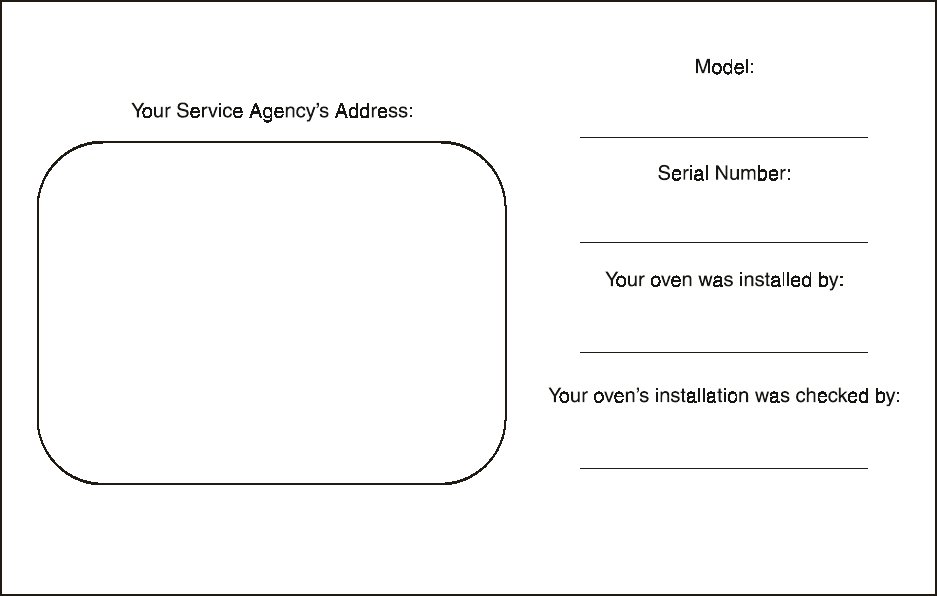 Your Service Agency's Address:

Model:

Serial Number:

Your oven was installed by:

Your oven's installation was checked by: